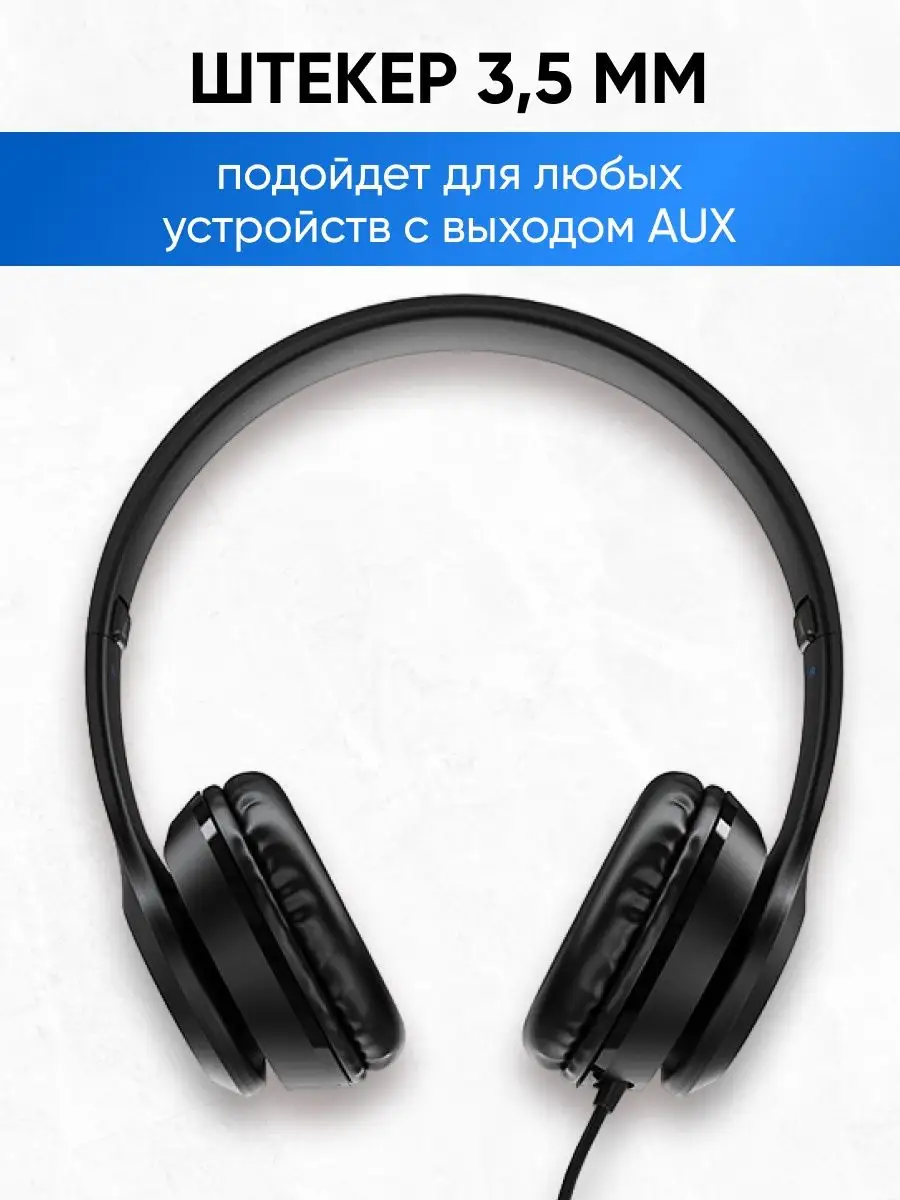 ШТЕКЕР 3,5 ММ

подойдет для любых устройств с выходом AUX